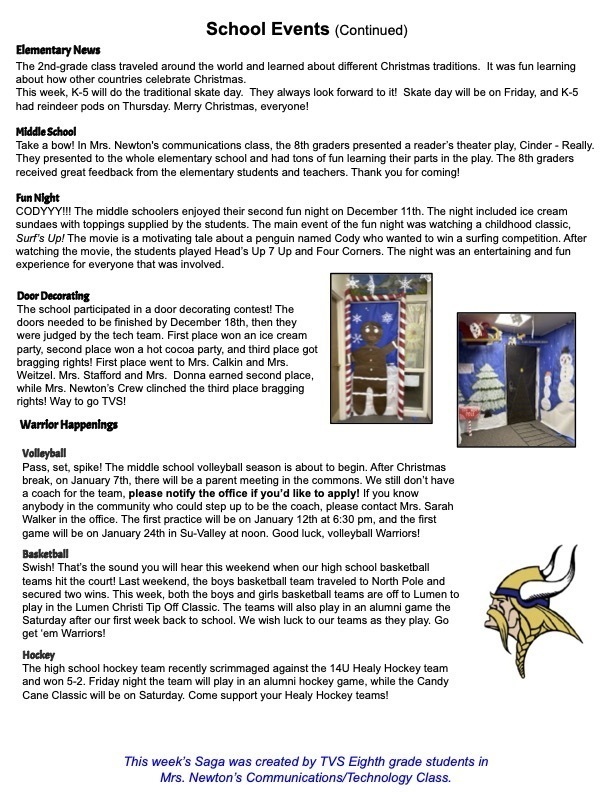 School Events (Continued)

Elementary News
The 2nd-grade class traveled around the world and learned about different Christmas traditions. It was fun learning about how other countries celebrate Christmas.
This week, K-5 will do the traditional skate day. They always look forward to it! Skate day will be on Friday, and K-5 had reindeer pods on Thursday. Merry Christmas, everyone!

Middle School
Take a bow! In Mrs. Newton's communications class, the 8th graders presented a reader's theater play, Cinder - Really. They presented to the whole elementary school and had tons of fun learning their parts in the play. The 8th graders received great feedback from the elementary students and teachers. Thank you for coming!

Fun Night
CODYYY!!! The middle schoolers enjoyed their second fun night on December 11th. The night included ice cream sundaes with toppings supplied by the students. The main event of the fun night was watching a childhood classic, Surf's Up! The movie is a motivating tale about a penguin named Cody who wanted to win a surfing competition. After watching the movie, the students played Head's Up 7 Up and Four Corners. The night was an entertaining and fun experience for everyone that was involved.

Door Decorating
The school participated in a door decorating contest! The doors needed to be finished by December 18th, then they were judged by the tech team. First place won an ice cream party, second place won a hot cocoa party, and third place got bragging rights! First place went to Mrs. Calkin and Mrs. Weitzel. Mrs. Stafford and Mrs. Donna earned second place, while Mrs. Newton's Crew clinched the third place bragging rights! Way to go TVS!

Warrior Happenings

Volleyball
Pass, set, spike! The middle school volleyball season is about to begin. After Christmas break, on January 7th, there will be a parent meeting in the commons. We still don't have a coach for the team, please notify the office if you'd like to apply! If you know anybody in the community who could step up to be the coach, please contact Mrs. Sarah Walker in the office. The first practice will be on January 12th at 6:30 pm, and the first game will be on January 24th in Su-Valley at noon. Good luck, volleyball Warriors!

Basketball
Swish! That's the sound you will hear this weekend when our high school basketball teams hit the court! Last weekend, the boys basketball team traveled to North Pole and secured two wins. This week, both the boys and girls basketball teams are off to Lumen to play in the Lumen Christi Tip Off Classic. The teams will also play in an alumni game the Saturday after our first week back to school. We wish luck to our teams as they play. Go get 'em Warriors!

Hockey
The high school hockey team recently scrimmaged against the 14U Healy Hockey team and won 5-2. Friday night the team will play in an alumni hockey game, while the Candy Cane Classic will be on Saturday. Come support your Healy Hockey teams!

This week's Saga was created by TVS Eighth grade students in Mrs. Newton's Communications/Technology Class.